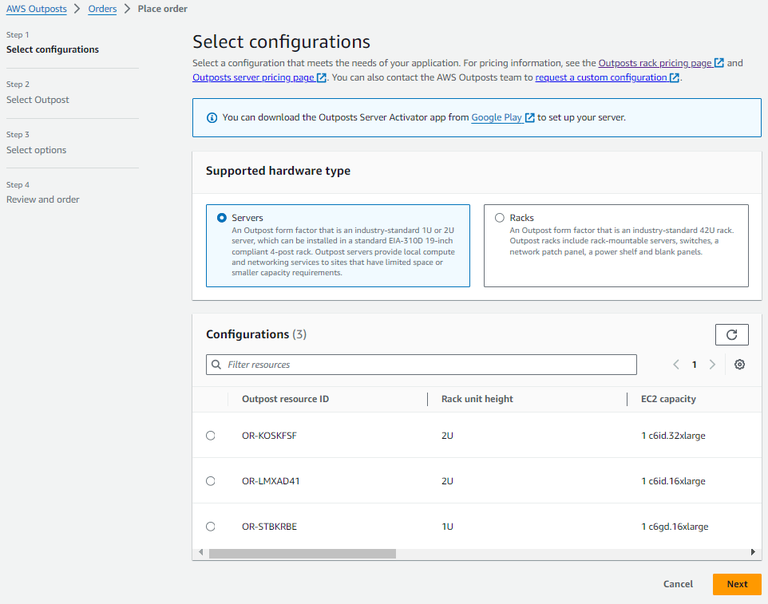 AWS Outposts > Orders > Place order

Step 1
Select configurations

Step 2
Select Outpost

Step 3
Select options

Step 4
Review and order

Select configurations

Select a configuration that meets the needs of your application. For pricing information, see the Outposts rack pricing page and Outposts server pricing page. You can also contact the AWS Outposts team to request a custom configuration.

You can download the Outposts Server Activator app from Google Play to set up your server.

Supported hardware type

Servers
An Outpost form factor that is an industry-standard 1U or 2U server, which can be installed in a standard EIA-310D 19-inch compliant 4-post rack. Outpost servers provide local compute and networking services to sites that have limited space or smaller capacity requirements.

Racks
An Outpost form factor that is an industry-standard 42U rack. Outpost racks include rack-mountable servers, switches, a network patch panel, a power shelf and blank panels.

Configurations (3)

Filter resources

1

| Outpost resource ID | Rack unit height | EC2 capacity |
|---|---|---|
| OR-KOSKFSF | 2U | 1 c6id.32xlarge |
| OR-LMXAD41 | 2U | 1 c6id.16xlarge |
| OR-STBKRBE | 1U | 1 c6gd.16xlarge |

Cancel
Next